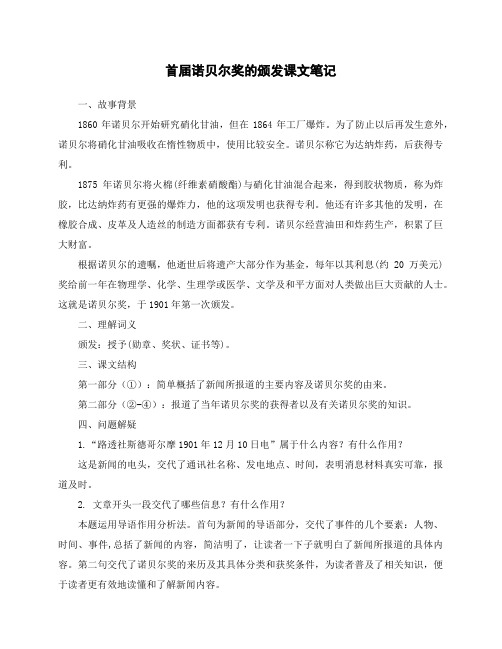 首届诺贝尔奖的颁发课文笔记

一、故事背景

1860 年诺贝尔开始研究硝化甘油，但在 1864 年工厂爆炸。为了防止以后再发生意外，诺贝尔将硝化甘油吸收在惰性物质中，使用比较安全。诺贝尔称它为达纳炸药，后获得专利。

1875 年诺贝尔将火棉(纤维素硝酸酯)与硝化甘油混合起来，得到胶状物质，称为炸胶，比达纳炸药有更强的爆炸力，他的这项发明也获得专利。他还有许多其他的发明，在橡胶合成、皮革及人造丝的制造方面都获有专利。诺贝尔经营油田和炸药生产，积累了巨大财富。

根据诺贝尔的遗嘱，他逝世后将遗产大部分作为基金，每年以其利息(约 20 万美元)奖给前一年在物理学、化学、生理学或医学、文学及和平方面对人类做出巨大贡献的人士。这就是诺贝尔奖，于 1901 年第一次颁发。

二、理解词义

颁发：授予(勋章、奖状、证书等)。

三、课文结构

第一部分（①）：简单概括了新闻所报道的主要内容及诺贝尔奖的由来。

第二部分（②-④）：报道了当年诺贝尔奖的获得者以及有关诺贝尔奖的知识。

四、问题解疑

1.“路透社斯德哥尔摩 1901 年 12 月 10 日电”属于什么内容？有什么作用？

这是新闻的电头，交代了通讯社名称、发电地点、时间，表明消息材料真实可靠，报道及时。

2. 文章开头一段交代了哪些信息？有什么作用？

本题运用导语作用分析法。首句为新闻的导语部分，交代了事件的几个要素：人物、时间、事件，总括了新闻的内容，简洁明了，让读者一下子就明白了新闻所报道的具体内容。第二句交代了诺贝尔奖的来历及其具体分类和获奖条件，为读者普及了相关知识，便于读者更有效地读懂和了解新闻内容。